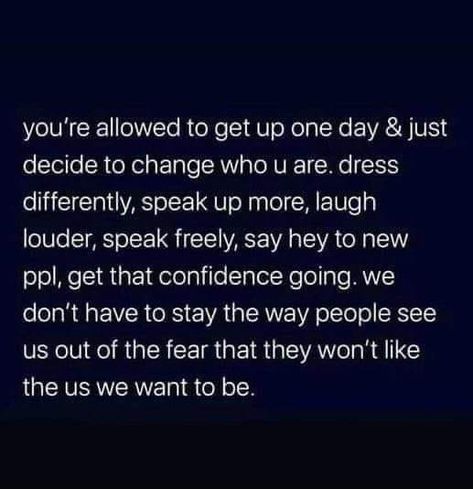 you're allowed to get up one day & just decide to change who u are. dress differently, speak up more, laugh louder, speak freely, say hey to new ppl, get that confidence going. we don't have to stay the way people see us out of the fear that they won't like the us we want to be.